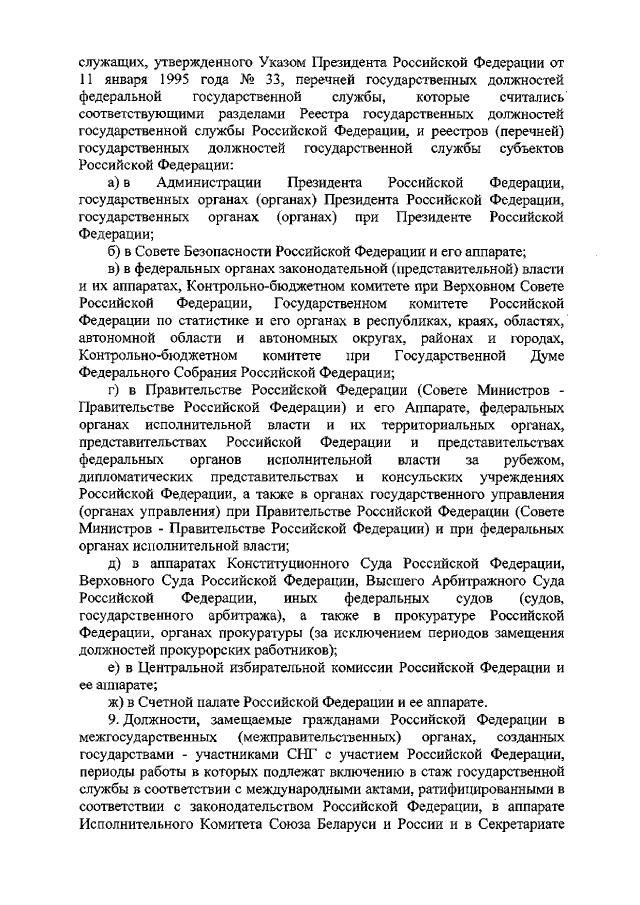 служащих, утвержденного Указом Президента Российской Федерации от 11 января 1995 года № 33, перечней государственных должностей федеральной государственной службы, которые считались соответствующими разделами Реестра государственных должностей государственной службы Российской Федерации, и реестров (перечней) государственных должностей государственной службы субъектов Российской Федерации:

а) в Администрации Президента Российской Федерации, государственных органах (органах) Президента Российской Федерации, государственных органах (органах) при Президенте Российской Федерации;

б) в Совете Безопасности Российской Федерации и его аппарате;

в) в федеральных органах законодательной (представительной) власти и их аппаратах, Контрольно-бюджетном комитете при Верховном Совете Российской Федерации, Государственном комитете Российской Федерации по статистике и его органах в республиках, краях, областях, автономной области и автономных округах, районах и городах, Контрольно-бюджетном комитете при Государственной Думе Федерального Собрания Российской Федерации;

г) в Правительстве Российской Федерации (Совете Министров - Правительстве Российской Федерации) и его Аппарате, федеральных органах исполнительной власти и их территориальных органах, представительствах Российской Федерации и представительствах федеральных органов исполнительной власти за рубежом, дипломатических представительствах и консульских учреждениях Российской Федерации, а также в органах государственного управления (органах управления) при Правительстве Российской Федерации (Совете Министров - Правительстве Российской Федерации) и при федеральных органах исполнительной власти;

д) в аппаратах Конституционного Суда Российской Федерации, Верховного Суда Российской Федерации, Высшего Арбитражного Суда Российской Федерации, иных федеральных судов (судов, государственного арбитража), а также в прокуратуре Российской Федерации, органах прокуратуры (за исключением периодов замещения должностей прокурорских работников);

е) в Центральной избирательной комиссии Российской Федерации и ее аппарате;

ж) в Счетной палате Российской Федерации и ее аппарате.

9. Должности, замещаемые гражданами Российской Федерации в межгосударственных (межправительственных) органах, созданных государствами - участниками СНГ с участием Российской Федерации, периоды работы в которых подлежат включению в стаж государственной службы в соответствии с международными актами, ратифицированными в соответствии с законодательством Российской Федерации, в аппарате Исполнительного Комитета Союза Беларуси и России и в Секретариате